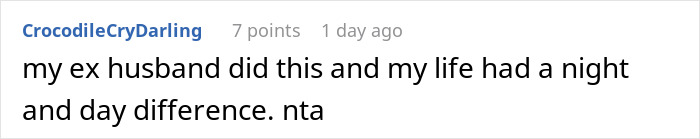 CrocodileCryDarling 7 points 1 day ago

my ex husband did this and my life had a night and day difference. nta